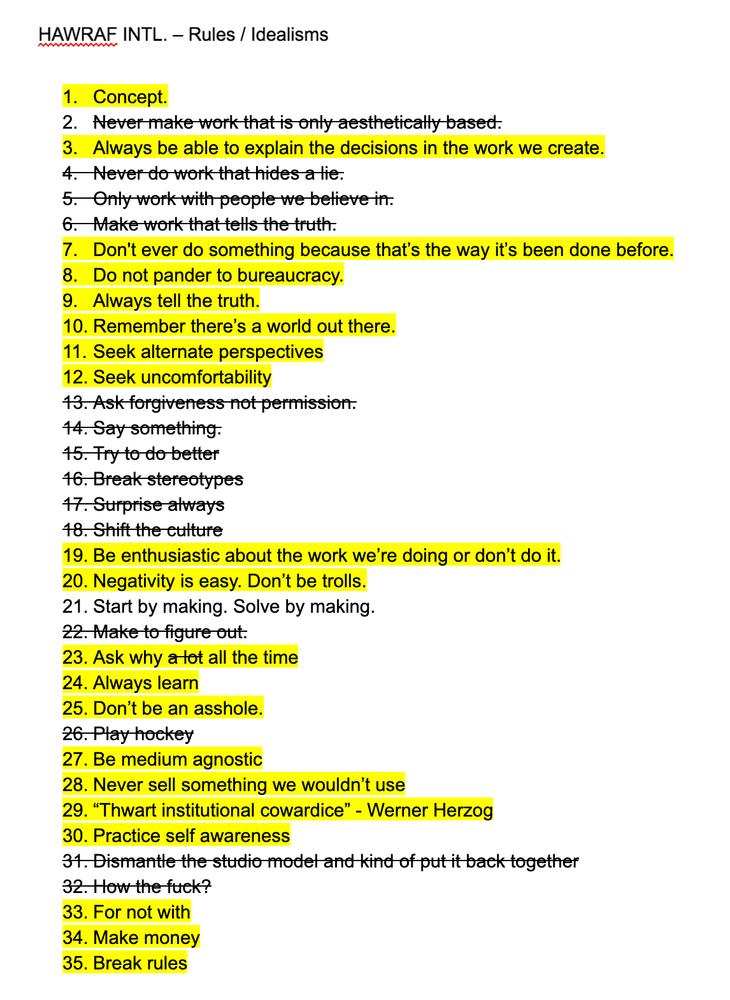 HAWRAF INTL. – Rules / Idealisms

1. Concept.
2. Never make work that is only aesthetically based.
3. Always be able to explain the decisions in the work we create.
4. Never do work that hides a lie.
5. Only work with people we believe in.
6. Make work that tells the truth.
7. Don't ever do something because that's the way it's been done before.
8. Do not pander to bureaucracy.
9. Always tell the truth.
10. Remember there's a world out there.
11. Seek alternate perspectives
12. Seek uncomfortability
13. Ask forgiveness not permission.
14. Say something.
15. Try to do better
16. Break stereotypes
17. Surprise always
18. Shift the culture
19. Be enthusiastic about the work we're doing or don't do it.
20. Negativity is easy. Don't be trolls.
21. Start by making. Solve by making.
22. Make to figure out.
23. Ask why a lot all the time
24. Always learn
25. Don't be an asshole.
26. Play hockey
27. Be medium agnostic
28. Never sell something we wouldn't use
29. "Thwart institutional cowardice" - Werner Herzog
30. Practice self awareness
31. Dismantle the studio model and kind of put it back together
32. How the fuck?
33. For not with
34. Make money
35. Break rules